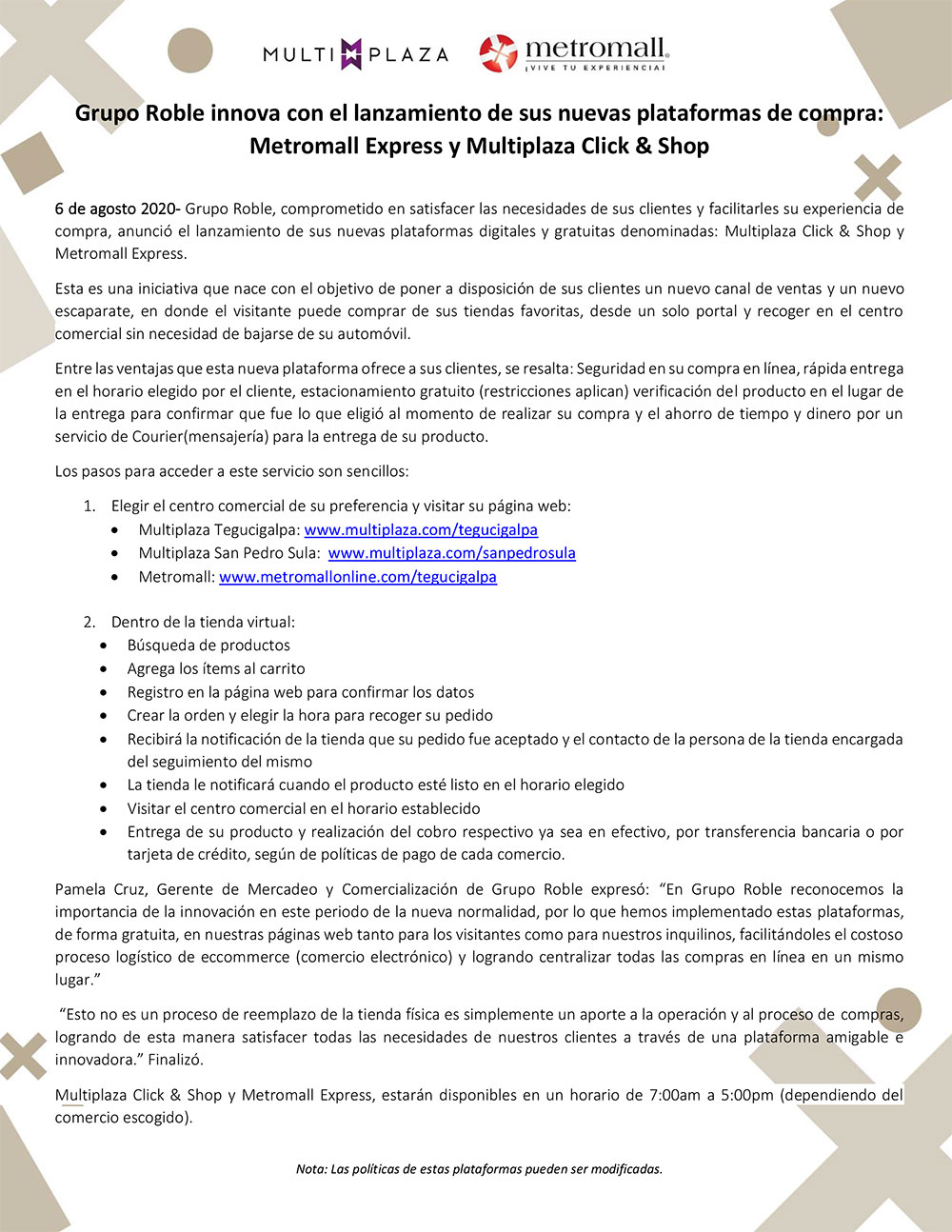 MULTI PLAZA

metromall
¡VIVE TU EXPERIENCIA!

Grupo Roble innova con el lanzamiento de sus nuevas plataformas de compra: Metromall Express y Multiplaza Click & Shop

6 de agosto 2020- Grupo Roble, comprometido en satisfacer las necesidades de sus clientes y facilitarles su experiencia de compra, anunció el lanzamiento de sus nuevas plataformas digitales y gratuitas denominadas: Multiplaza Click & Shop y Metromall Express.

Esta es una iniciativa que nace con el objetivo de poner a disposición de sus clientes un nuevo canal de ventas y un nuevo escaparate, en donde el visitante puede comprar de sus tiendas favoritas, desde un solo portal y recoger en el centro comercial sin necesidad de bajarse de su automóvil.

Entre las ventajas que esta nueva plataforma ofrece a sus clientes, se resalta: Seguridad en su compra en línea, rápida entrega en el horario elegido por el cliente, estacionamiento gratuito (restricciones aplican) verificación del producto en el lugar de la entrega para confirmar que fue lo que eligió al momento de realizar su compra y el ahorro de tiempo y dinero por un servicio de Courier(mensajería) para la entrega de su producto.

Los pasos para acceder a este servicio son sencillos:

1. Elegir el centro comercial de su preferencia y visitar su página web:
• Multiplaza Tegucigalpa: www.multiplaza.com/tegucigalpa
• Multiplaza San Pedro Sula: www.multiplaza.com/sanpedrosula
• Metromall: www.metromallonline.com/tegucigalpa

2. Dentro de la tienda virtual:
• Búsqueda de productos
• Agrega los ítems al carrito
• Registro en la página web para confirmar los datos
• Crear la orden y elegir la hora para recoger su pedido
• Recibirá la notificación de la tienda que su pedido fue aceptado y el contacto de la persona de la tienda encargada del seguimiento del mismo
• La tienda le notificará cuando el producto esté listo en el horario elegido
• Visitar el centro comercial en el horario establecido
• Entrega de su producto y realización del cobro respectivo ya sea en efectivo, por transferencia bancaria o por tarjeta de crédito, según de políticas de pago de cada comercio.

Pamela Cruz, Gerente de Mercadeo y Comercialización de Grupo Roble expresó: “En Grupo Roble reconocemos la importancia de la innovación en este periodo de la nueva normalidad, por lo que hemos implementado estas plataformas, de forma gratuita, en nuestras páginas web tanto para los visitantes como para nuestros inquilinos, facilitándoles el costoso proceso logístico de eccommerce (comercio electrónico) y logrando centralizar todas las compras en línea en un mismo lugar.”

“Esto no es un proceso de reemplazo de la tienda física es simplemente un aporte a la operación y al proceso de compras, logrando de esta manera satisfacer todas las necesidades de nuestros clientes a través de una plataforma amigable e innovadora.” Finalizó.

Multiplaza Click & Shop y Metromall Express, estarán disponibles en un horario de 7:00am a 5:00pm (dependiendo del comercio escogido).

Nota: Las políticas de estas plataformas pueden ser modificadas.